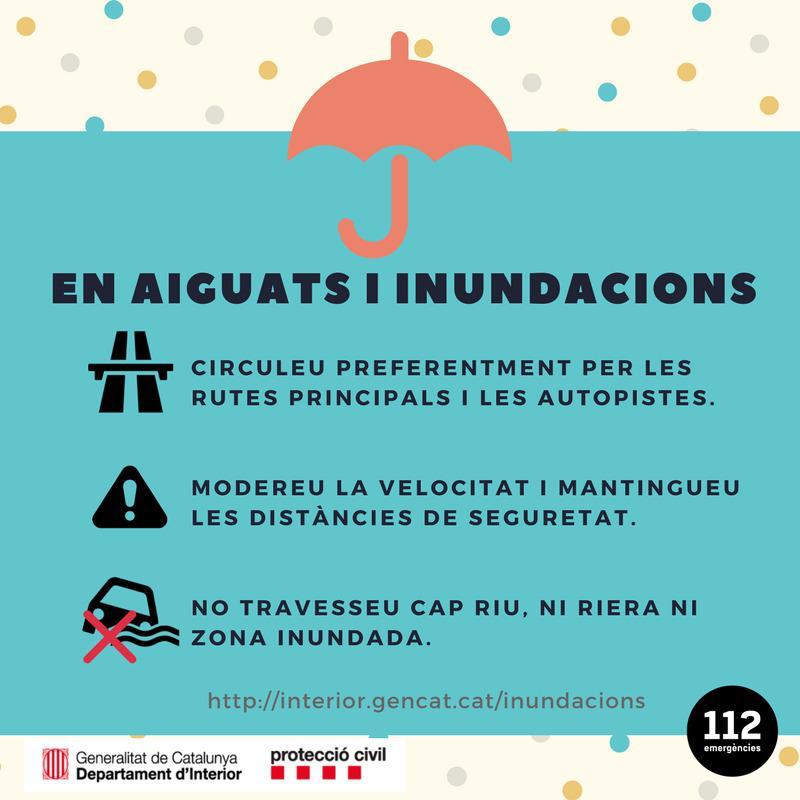 EN AIGUATS I INUNDACIONS

CIRCULEU PREFERENTMENT PER LES RUTES PRINCIPALS I LES AUTOPISTES.

MODEREU LA VELOCITAT I MANTINGUEU LES DISTÀNCIES DE SEGURETAT.

NO TRAVESSEU CAP RIU, NI RIERA NI ZONA INUNDADA.

http://interior.gencat.cat/inundacions

112
emergències

Generalitat de Catalunya
Departament d'Interior

protecció civil